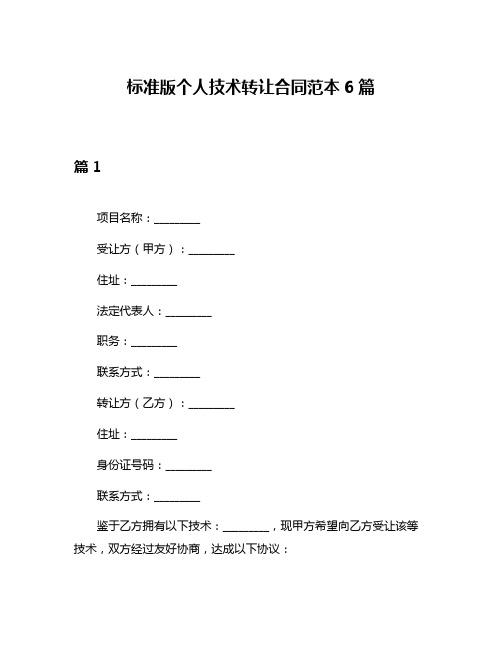 标准版个人技术转让合同范本 6 篇

篇 1

项目名称：________

受让方（甲方）：________

住址：________

法定代表人：________

职务：________

联系方式：________

转让方（乙方）：________

住址：________

身份证号码：________

联系方式：________

鉴于乙方拥有以下技术：________，现甲方希望向乙方受让该等技术，双方经过友好协商，达成以下协议：